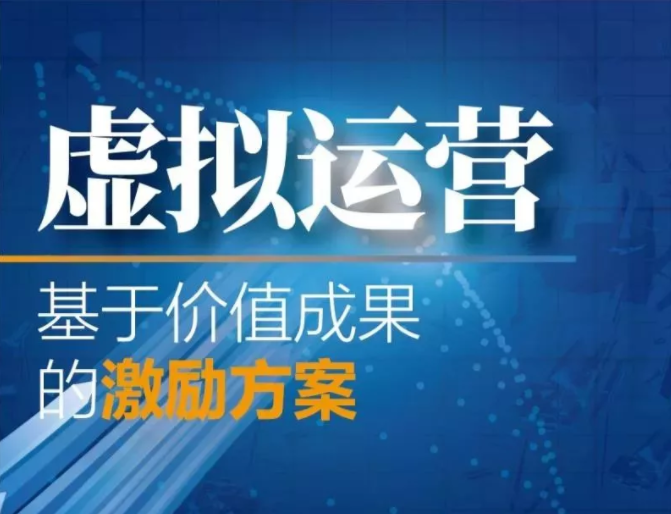 虚拟运营

基于价值成果的激励方案